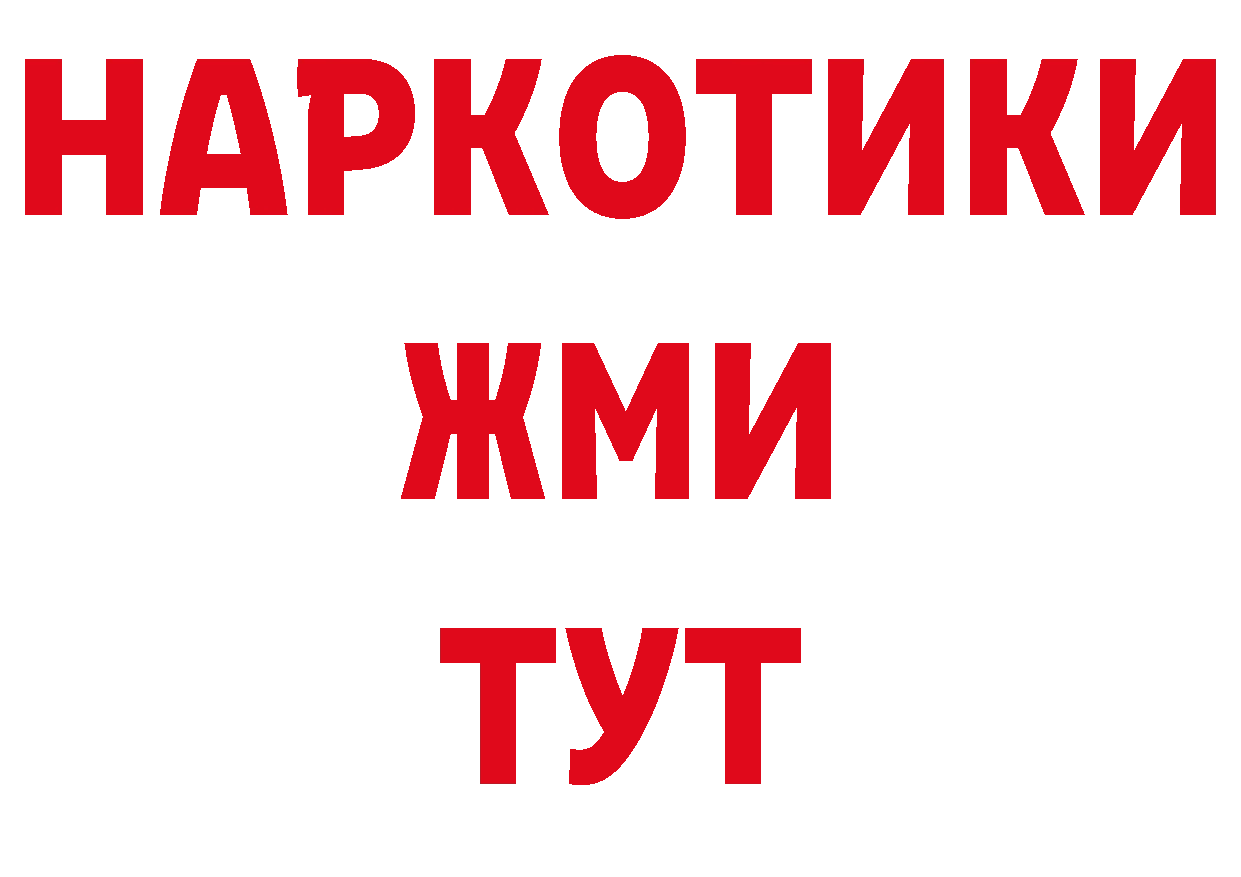 НАРКОТИКИ
ЖМИ
ТУТ